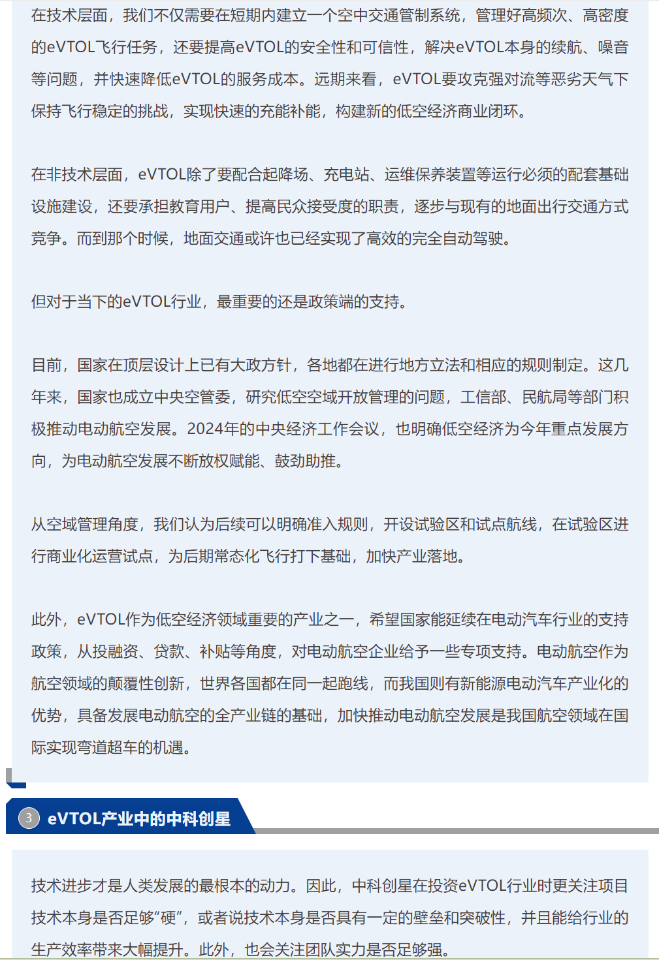 在技术层面，我们不仅需要在短期内建立一个空中交通管制系统，管理好高频次、高密度的eVTOL飞行任务，还要提高eVTOL的安全性和可信性，解决eVTOL本身的续航、噪音等问题，并快速降低eVTOL的服务成本。远期来看，eVTOL要攻克强对流等恶劣天气下保持飞行稳定的挑战，实现快速的充能补能，构建新的低空经济商业闭环。

在非技术层面，eVTOL除了要配合起降场、充电站、运维保养装置等运行必须的配套基础设施建设，还要承担教育用户、提高民众接受度的职责，逐步与现有的地面出行交通方式竞争。而到那个时候，地面交通或许也已经实现了高效的完全自动驾驶。

但对于当下的eVTOL行业，最重要的还是政策端的支持。

目前，国家在顶层设计上已有大政方针，各地都在进行地方立法和相应的规则制定。这几年来，国家也成立中央空管委，研究低空空域开放管理的问题，工信部、民航局等部门积极推动电动航空发展。2024年的中央经济工作会议，也明确低空经济为今年重点发展方向，为电动航空发展不断放权赋能、鼓劲助推。

从空域管理角度，我们认为后续可以明确准入规则，开设试验区和试点航线，在试验区进行商业化运营试点，为后期常态化飞行打下基础，加快产业落地。

此外，eVTOL作为低空经济领域重要的产业之一，希望国家能延续在电动汽车行业的支持政策，从投融资、贷款、补贴等角度，对电动航空企业给予一些专项支持。电动航空作为航空领域的颠覆性创新，世界各国都在同一起跑线，而我国则有新能源电动汽车产业化的优势，具备发展电动航空的全产业链的基础，加快推动电动航空发展是我国航空领域在国际实现弯道超车的机遇。

3 eVTOL产业中的中科创星

技术进步才是人类发展的最根本的动力。因此，中科创星在投资eVTOL行业时更关注项目技术本身是否足够“硬”，或者说技术本身是否具有一定的壁垒和突破性，并且能给行业的生产效率带来大幅提升。此外，也会关注团队实力是否足够强。